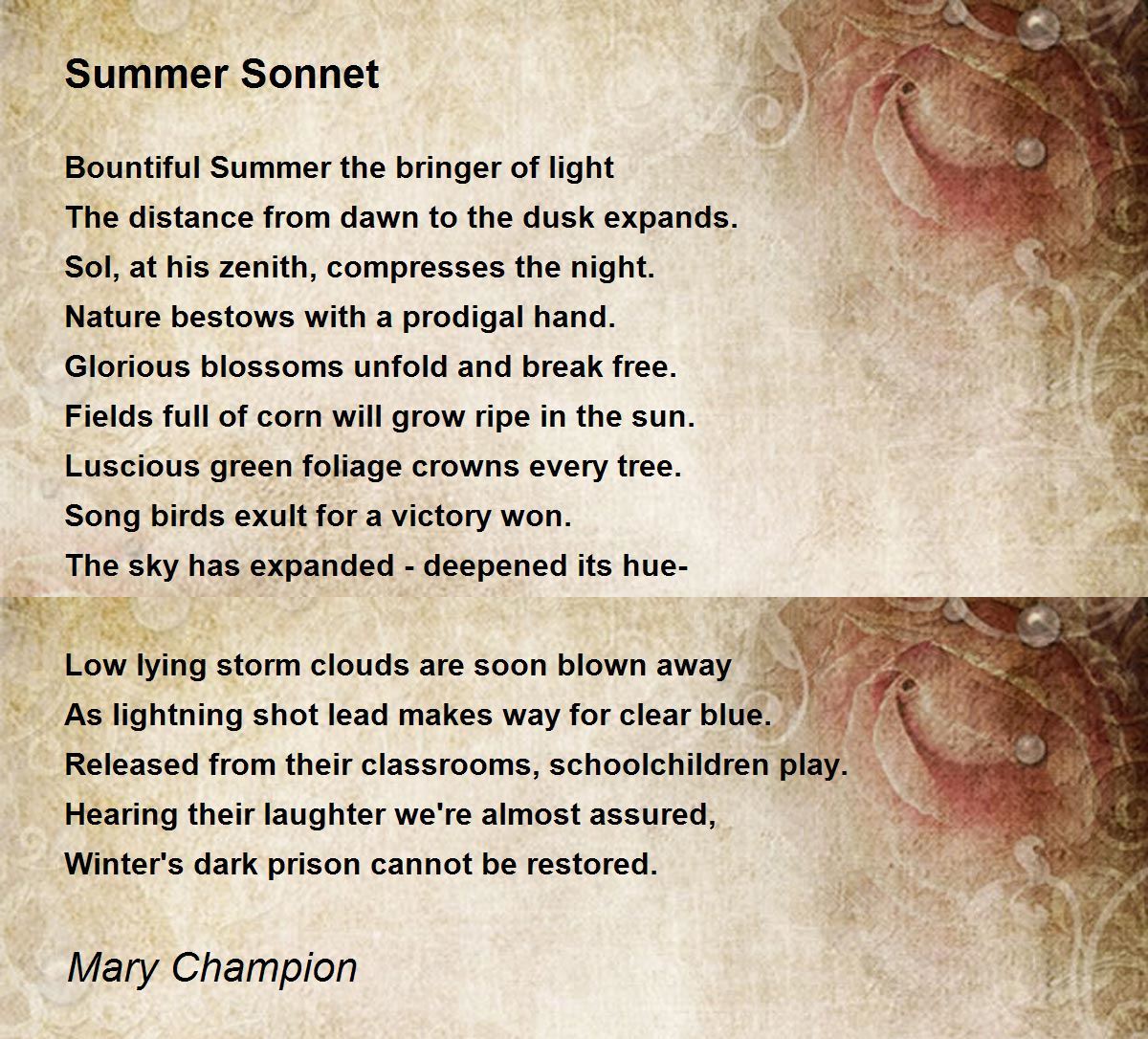 Summer Sonnet

Bountiful Summer the bringer of light
The distance from dawn to the dusk expands.
Sol, at his zenith, compresses the night.
Nature bestows with a prodigal hand.
Glorious blossoms unfold and break free.
Fields full of corn will grow ripe in the sun.
Luscious green foliage crowns every tree.
Song birds exult for a victory won.
The sky has expanded - deepened its hue-

Low lying storm clouds are soon blown away
As lightning shot lead makes way for clear blue.
Released from their classrooms, schoolchildren play.
Hearing their laughter we're almost assured,
Winter's dark prison cannot be restored.

Mary Champion